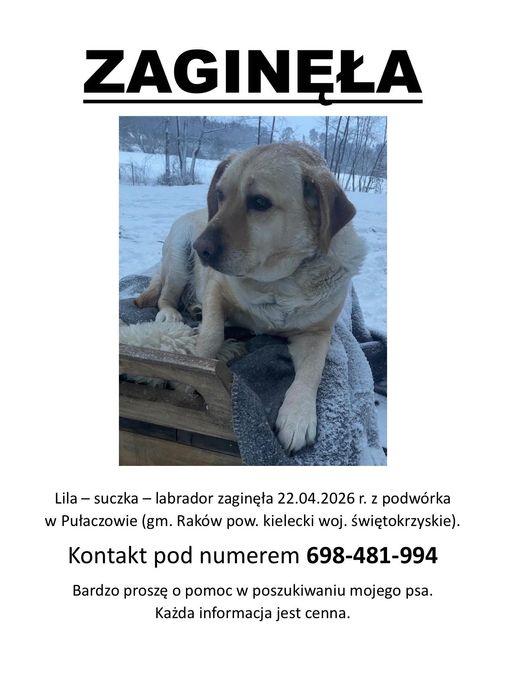 ZAGINĘŁA

Lila – suczka – labrador zaginęła 22.04.2026 r. z podwórka w Pułaczowie (gm. Raków pow. kielecki woj. świętokrzyskie).

Kontakt pod numerem 698-481-994

Bardzo proszę o pomoc w poszukiwaniu mojego psa.
Każda informacja jest cenna.